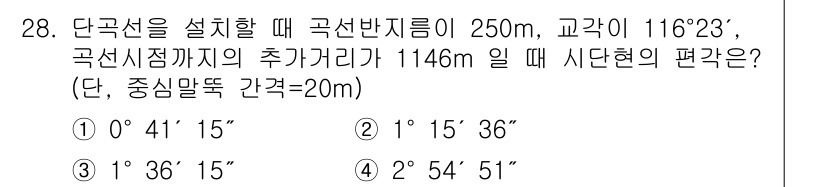 28. 단곡선을 설치할 때 곡선반지름이 250m, 교각이 116°23′, 곡선시점까지의 추가거리가 1146m 일 때 시단현의 편각은? (단, 중심말뚝 간격=20m)

① 0° 41′ 15″
② 1° 15′ 36″
③ 1° 36′ 15″
④ 2° 54′ 51″